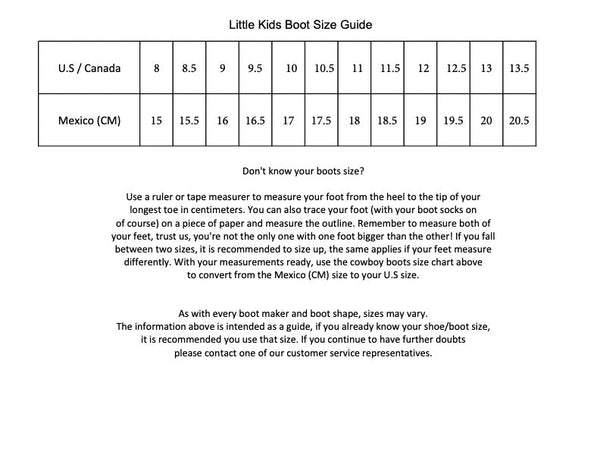 Little Kids Boot Size Guide

| U.S / Canada | 8 | 8.5 | 9 | 9.5 | 10 | 10.5 | 11 | 11.5 | 12 | 12.5 | 13 | 13.5 |
|---|---|---|---|---|---|---|---|---|---|---|---|---|
| Mexico (CM) | 15 | 15.5 | 16 | 16.5 | 17 | 17.5 | 18 | 18.5 | 19 | 19.5 | 20 | 20.5 |

Don't know your boots size?

Use a ruler or tape measurer to measure your foot from the heel to the tip of your longest toe in centimeters. You can also trace your foot (with your boot socks on of course) on a piece of paper and measure the outline. Remember to measure both of your feet, trust us, you're not the only one with one foot bigger than the other! If you fall between two sizes, it is recommended to size up, the same applies if your feet measure differently. With your measurements ready, use the cowboy boots size chart above to convert from the Mexico (CM) size to your U.S size.

As with every boot maker and boot shape, sizes may vary.
The information above is intended as a guide, if you already know your shoe/boot size, it is recommended you use that size. If you continue to have further doubts please contact one of our customer service representatives.